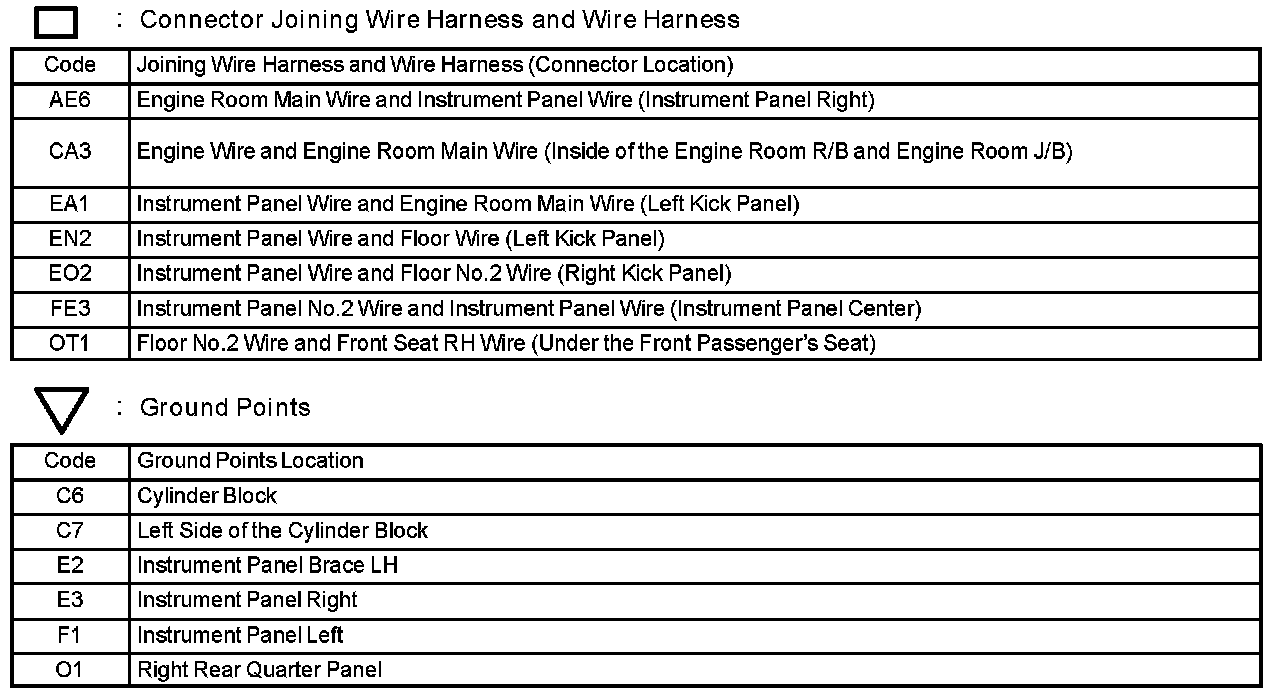 : Connector Joining Wire Harness and Wire Harness

| Code | Joining Wire Harness and Wire Harness (Connector Location) |
|---|---|
| AE6 | Engine Room Main Wire and Instrument Panel Wire (Instrument Panel Right) |
| CA3 | Engine Wire and Engine Room Main Wire (Inside of the Engine Room R/B and Engine Room J/B) |
| EA1 | Instrument Panel Wire and Engine Room Main Wire (Left Kick Panel) |
| EN2 | Instrument Panel Wire and Floor Wire (Left Kick Panel) |
| EO2 | Instrument Panel Wire and Floor No.2 Wire (Right Kick Panel) |
| FE3 | Instrument Panel No.2 Wire and Instrument Panel Wire (Instrument Panel Center) |
| OT1 | Floor No.2 Wire and Front Seat RH Wire (Under the Front Passenger's Seat) |

: Ground Points

| Code | Ground Points Location |
|---|---|
| C6 | Cylinder Block |
| C7 | Left Side of the Cylinder Block |
| E2 | Instrument Panel Brace LH |
| E3 | Instrument Panel Right |
| F1 | Instrument Panel Left |
| O1 | Right Rear Quarter Panel |